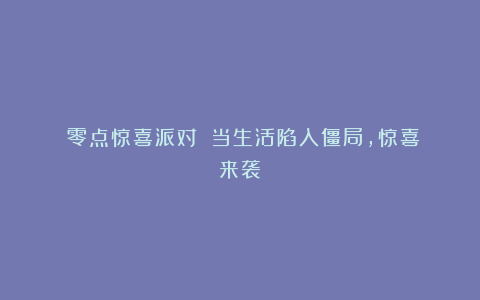 零点惊喜派对 当生活陷入僵局，惊喜来袭